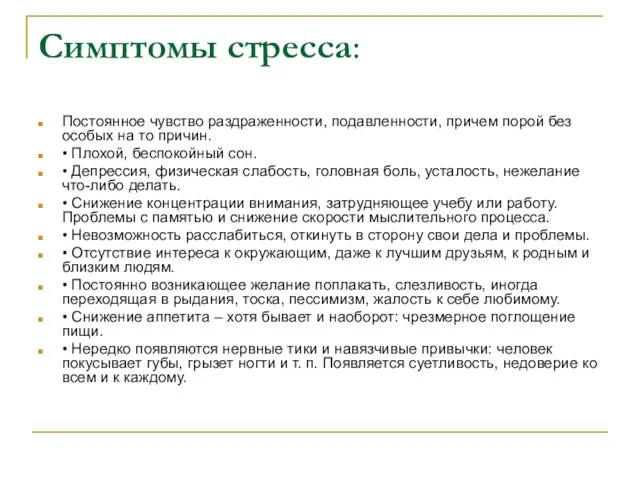 Симптомы стресса:

Постоянное чувство раздраженности, подавленности, причем порой без особых на то причин.

• Плохой, беспокойный сон.

• Депрессия, физическая слабость, головная боль, усталость, нежелание что-либо делать.

• Снижение концентрации внимания, затрудняющее учебу или работу. Проблемы с памятью и снижение скорости мыслительного процесса.

• Невозможность расслабиться, откинуть в сторону свои дела и проблемы.

• Отсутствие интереса к окружающим, даже к лучшим друзьям, к родным и близким людям.

• Постоянно возникающее желание поплакать, слезливость, иногда переходящая в рыдания, тоска, пессимизм, жалость к себе любимому.

• Снижение аппетита – хотя бывает и наоборот: чрезмерное поглощение пищи.

• Нередко появляются нервные тики и навязчивые привычки: человек покусывает губы, грызет ногти и т. п. Появляется суетливость, недоверие ко всем и к каждому.